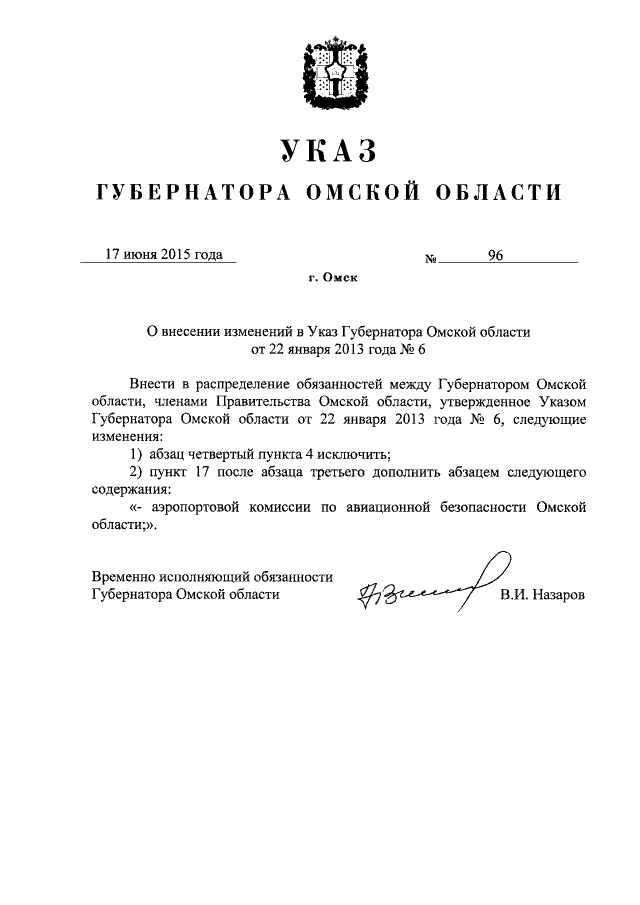 УКАЗ
ГУБЕРНАТОРА ОМСКОЙ ОБЛАСТИ

17 июня 2015 года
№ 96

г. Омск

О внесении изменений в Указ Губернатора Омской области от 22 января 2013 года № 6

Внести в распределение обязанностей между Губернатором Омской области, членами Правительства Омской области, утвержденное Указом Губернатора Омской области от 22 января 2013 года № 6, следующие изменения:

1) абзац четвертый пункта 4 исключить;

2) пункт 17 после абзаца третьего дополнить абзацем следующего содержания:

«- аэропортовой комиссии по авиационной безопасности Омской области;».

Временно исполняющий обязанности Губернатора Омской области
В.И. Назаров